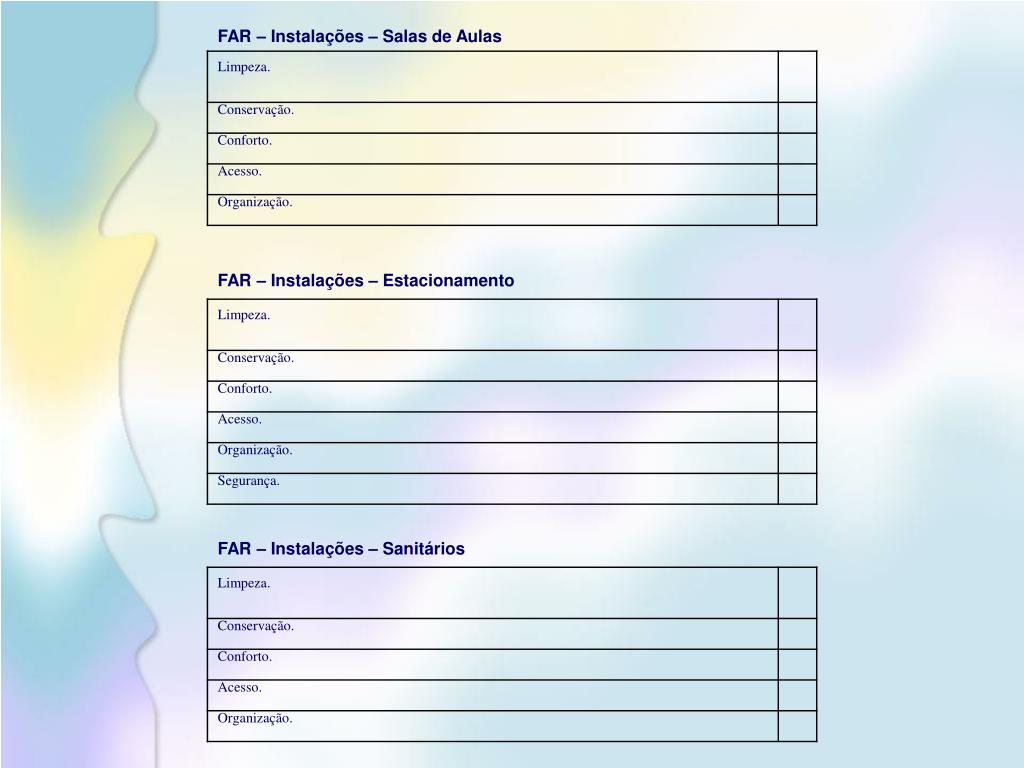 FAR – Instalações – Salas de Aulas

| Limpeza. | |
|---|---|
| Conservação. | |
| Conforto. | |
| Acesso. | |
| Organização. | |

FAR – Instalações – Estacionamento

| Limpeza. | |
|---|---|
| Conservação. | |
| Conforto. | |
| Acesso. | |
| Organização. | |
| Segurança. | |

FAR – Instalações – Sanitários

| Limpeza. | |
|---|---|
| Conservação. | |
| Conforto. | |
| Acesso. | |
| Organização. | |